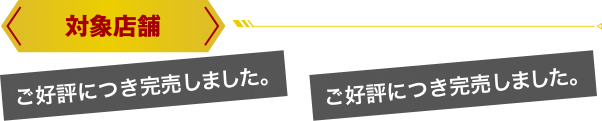 対象店舗

ご好評につき完売しました。

ご好評につき完売しました。